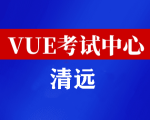 VUE考试中心

清远